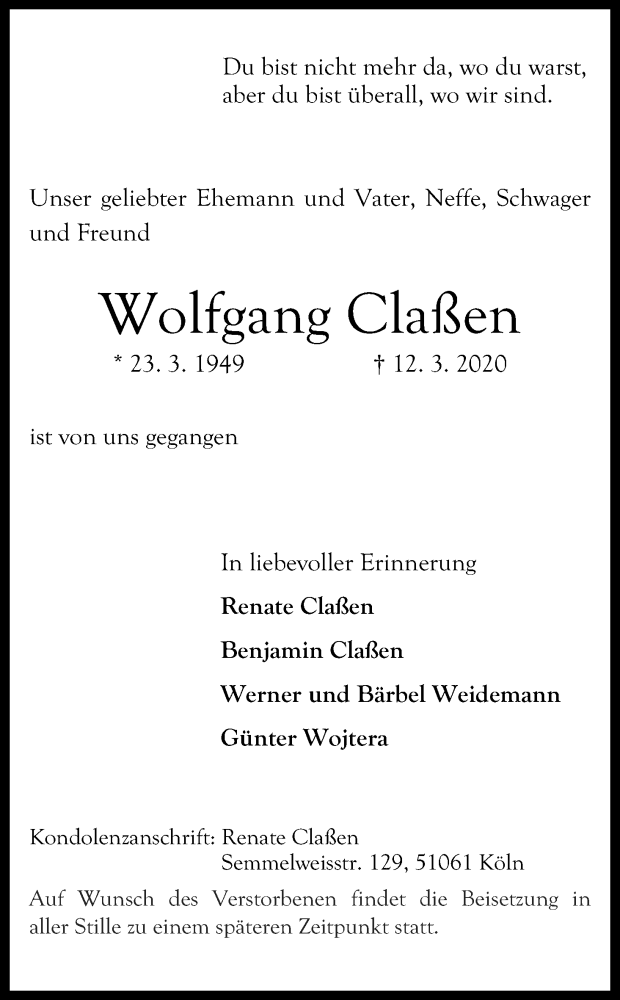 Du bist nicht mehr da, wo du warst,
aber du bist überall, wo wir sind.

Unser geliebter Ehemann und Vater, Neffe, Schwager und Freund

Wolfgang Claßen

* 23. 3. 1949 † 12. 3. 2020

ist von uns gegangen

In liebevoller Erinnerung

Renate Claßen

Benjamin Claßen

Werner und Bärbel Weidemann

Günter Wojtera

Kondolenzanschrift: Renate Claßen
Semmelweisstr. 129, 51061 Köln

Auf Wunsch des Verstorbenen findet die Beisetzung in aller Stille zu einem späteren Zeitpunkt statt.